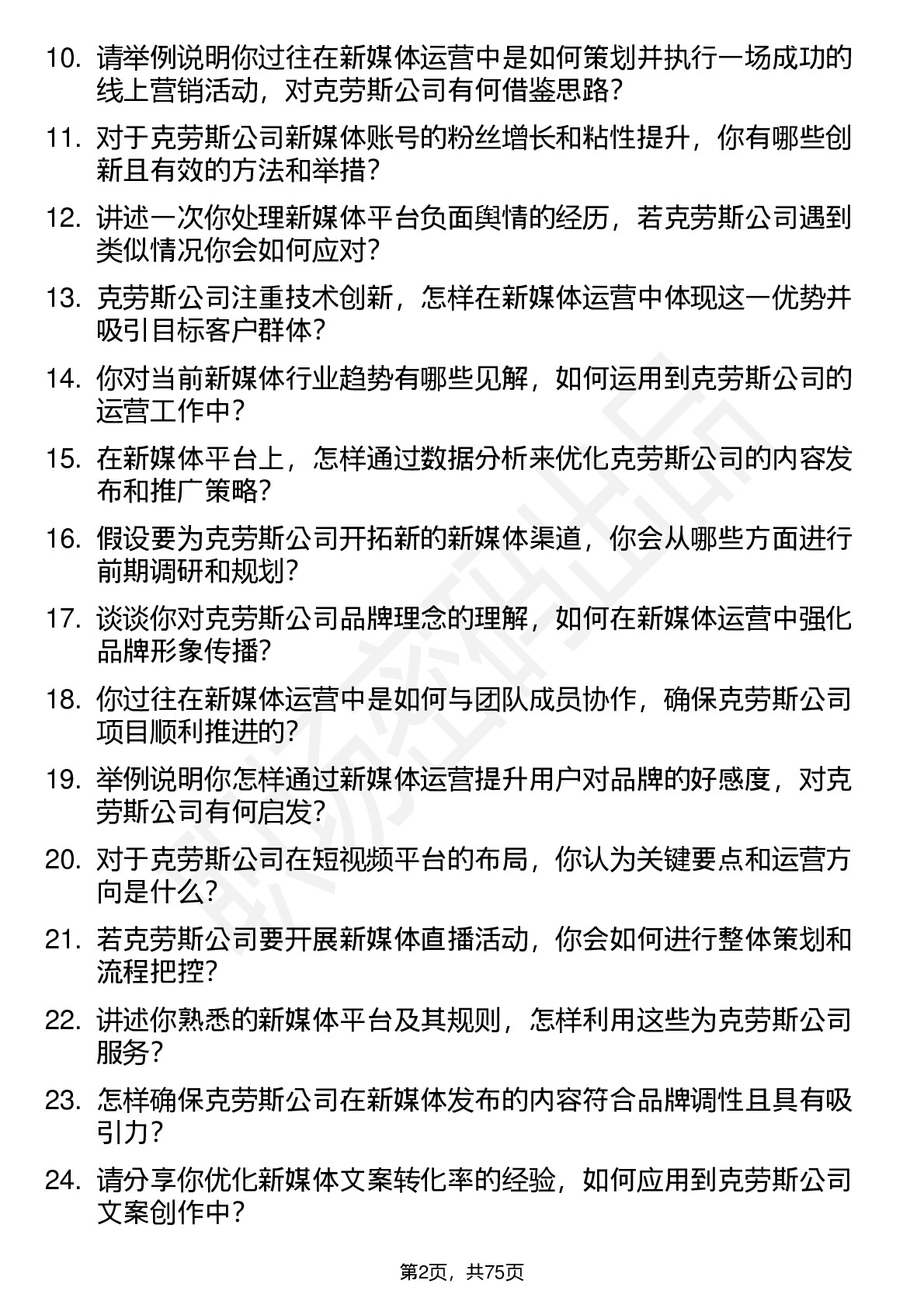 10. 请举例说明你过往在新媒体运营中是如何策划并执行一场成功的线上营销活动，对克劳斯公司有何借鉴思路？

11. 对于克劳斯公司新媒体账号的粉丝增长和粘性提升，你有哪些创新且有效的方法和举措？

12. 讲述一次你处理新媒体平台负面舆情的经历，若克劳斯公司遇到类似情况你会如何应对？

13. 克劳斯公司注重技术创新，怎样在新媒体运营中体现这一优势并吸引目标客户群体？

14. 你对当前新媒体行业趋势有哪些见解，如何运用到克劳斯公司的运营工作中？

15. 在新媒体平台上，怎样通过数据分析来优化克劳斯公司的内容发布和推广策略？

16. 假设要为克劳斯公司开拓新的新媒体渠道，你会从哪些方面进行前期调研和规划？

17. 谈谈你对克劳斯公司品牌理念的理解，如何在新媒体运营中强化品牌形象传播？

18. 你过往在新媒体运营中是如何与团队成员协作，确保克劳斯公司项目顺利推进的？

19. 举例说明你怎样通过新媒体运营提升用户对品牌的好感度，对克劳斯公司有何启发？

20. 对于克劳斯公司在短视频平台的布局，你认为关键要点和运营方向是什么？

21. 若克劳斯公司要开展新媒体直播活动，你会如何进行整体策划和流程把控？

22. 讲述你熟悉的新媒体平台及其规则，怎样利用这些为克劳斯公司服务？

23. 怎样确保克劳斯公司在新媒体发布的内容符合品牌调性且具有吸引力？

24. 请分享你优化新媒体文案转化率的经验，如何应用到克劳斯公司文案创作中？

第2页，共75页